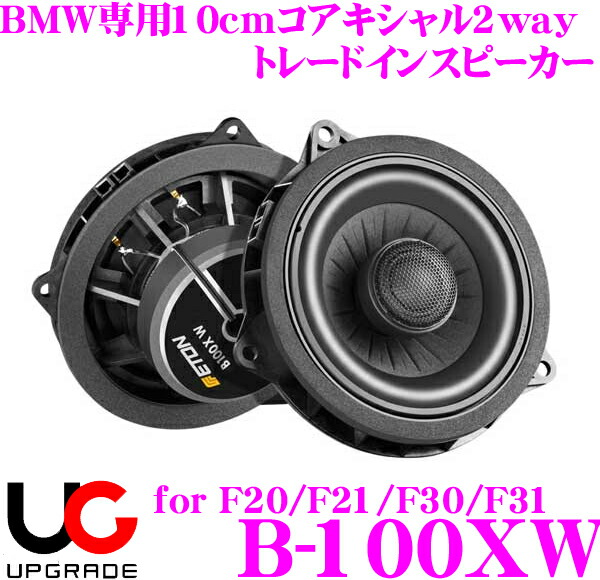 BMW専用10cmコアキシャル2way
トレードインスピーカー

ETON
B100X W

UG
UPGRADE

for F20/F21/F30/F31
B-100XW